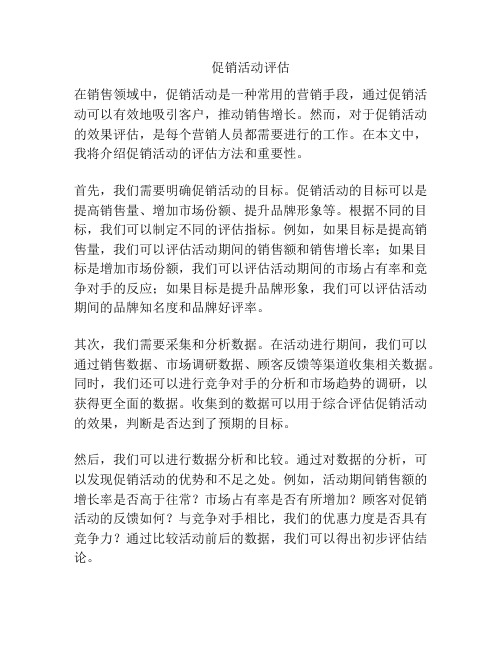 促销活动评估

在销售领域中，促销活动是一种常用的营销手段，通过促销活动可以有效地吸引客户，推动销售增长。然而，对于促销活动的效果评估，是每个营销人员都需要进行的工作。在本文中，我将介绍促销活动的评估方法和重要性。

首先，我们需要明确促销活动的目标。促销活动的目标可以是提高销售量、增加市场份额、提升品牌形象等。根据不同的目标，我们可以制定不同的评估指标。例如，如果目标是提高销售量，我们可以评估活动期间的销售额和销售增长率；如果目标是增加市场份额，我们可以评估活动期间的市场占有率和竞争对手的反应；如果目标是提升品牌形象，我们可以评估活动期间的品牌知名度和品牌好评率。

其次，我们需要采集和分析数据。在活动进行期间，我们可以通过销售数据、市场调研数据、顾客反馈等渠道收集相关数据。同时，我们还可以进行竞争对手的分析和市场趋势的调研，以获得更全面的数据。收集到的数据可以用于综合评估促销活动的效果，判断是否达到了预期的目标。

然后，我们可以进行数据分析和比较。通过对数据的分析，可以发现促销活动的优势和不足之处。例如，活动期间销售额的增长率是否高于往常？市场占有率是否有所增加？顾客对促销活动的反馈如何？与竞争对手相比，我们的优惠力度是否具有竞争力？通过比较活动前后的数据，我们可以得出初步评估结论。